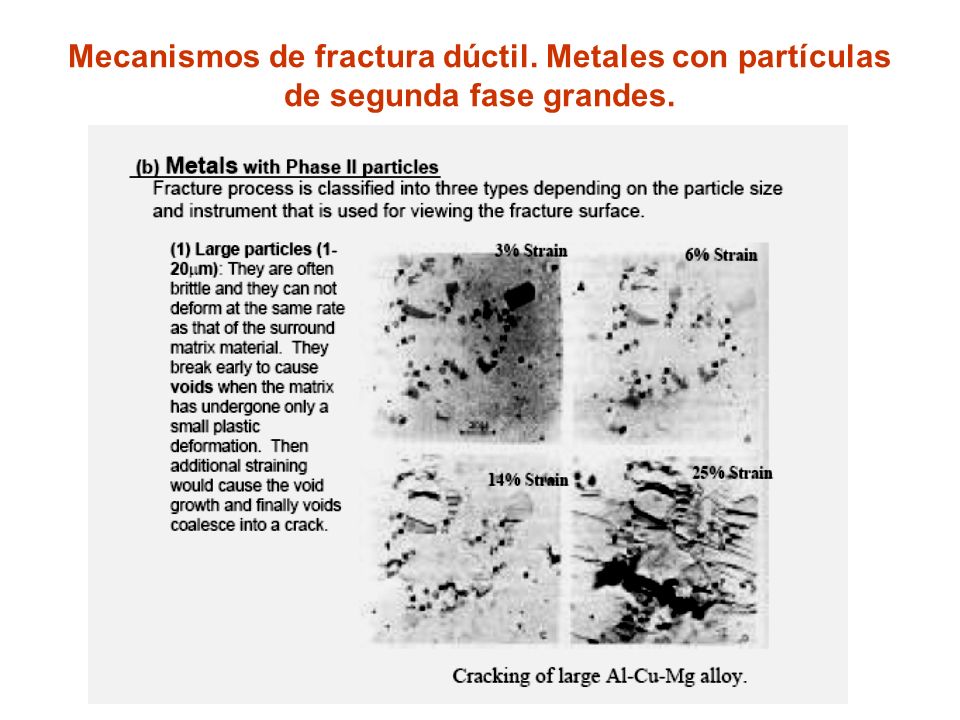 Mecanismos de fractura dúctil. Metales con partículas de segunda fase grandes.

(b) Metals with Phase II particles
Fracture process is classified into three types depending on the particle size and instrument that is used for viewing the fracture surface.

(1) Large particles (1-20$\mu$m): They are often brittle and they can not deform at the same rate as that of the surround matrix material. They break early to cause voids when the matrix has undergone only a small plastic deformation. Then additional straining would cause the void growth and finally voids coalesce into a crack.

3% Strain
6% Strain
14% Strain
25% Strain

Cracking of large Al-Cu-Mg alloy.